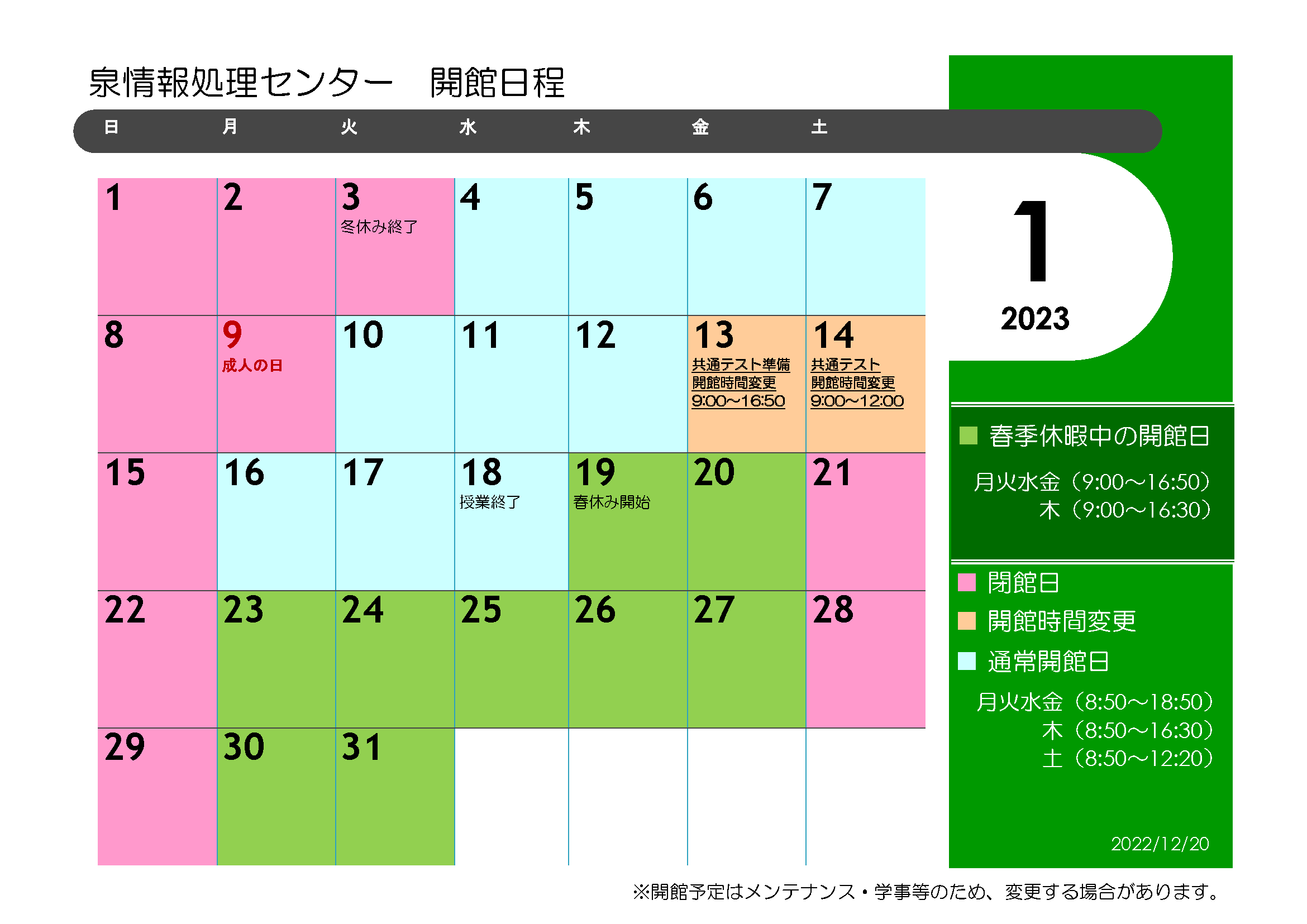 泉情報処理センター　開館日程

| 日 | 月 | 火 | 水 | 木 | 金 | 土 |
|---|---|---|---|---|---|---|
| 1 | 2 | 3 冬休み終了 | 4 | 5 | 6 | 7 |
| 8 | 9 成人の日 | 10 | 11 | 12 | 13 共通テスト準備 開館時間変更 9:00～16:50 | 14 共通テスト 開館時間変更 9:00～12:00 |
| 15 | 16 | 17 | 18 授業終了 | 19 春休み開始 | 20 | 21 |
| 22 | 23 | 24 | 25 | 26 | 27 | 28 |
| 29 | 30 | 31 | | | | |

1
2023

春季休暇中の開館日
月火水金（9:00～16:50）
木（9:00～16:30）

閉館日
開館時間変更
通常開館日
月火水金（8:50～18:50）
木（8:50～16:30）
土（8:50～12:20）

2022/12/20

※開館予定はメンテナンス・学事等のため、変更する場合があります。